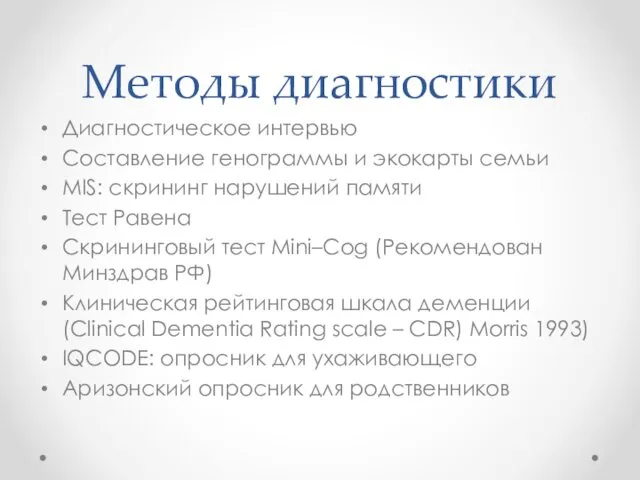 Методы диагностики

• Диагностическое интервью
• Составление генограммы и экокарты семьи
• MIS: скрининг нарушений памяти
• Тест Равена
• Скрининговый тест Mini–Cog (Рекомендован Минздрав РФ)
• Клиническая рейтинговая шкала деменции (Clinical Dementia Rating scale – CDR) Morris 1993)
• IQCODE: опросник для ухаживающего
• Аризонский опросник для родственников